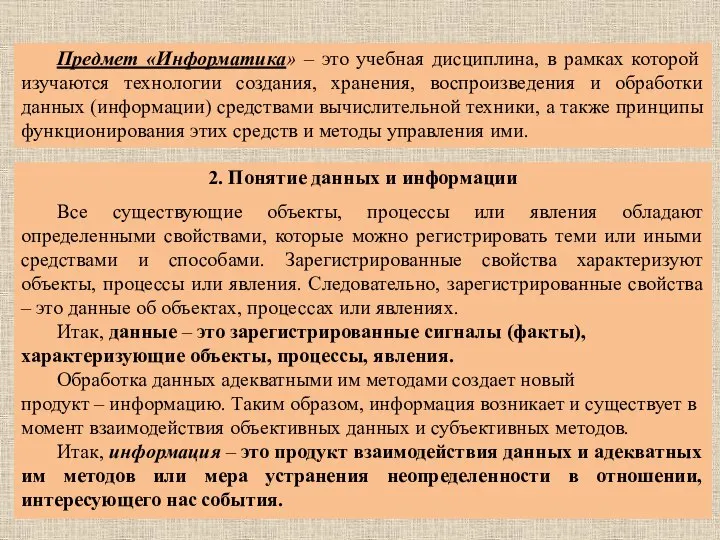 Предмет «Информатика» – это учебная дисциплина, в рамках которой изучаются технологии создания, хранения, воспроизведения и обработки данных (информации) средствами вычислительной техники, а также принципы функционирования этих средств и методы управления ими.

2. Понятие данных и информации

Все существующие объекты, процессы или явления обладают определенными свойствами, которые можно регистрировать теми или иными средствами и способами. Зарегистрированные свойства характеризуют объекты, процессы или явления. Следовательно, зарегистрированные свойства – это данные об объектах, процессах или явлениях.

Итак, данные – это зарегистрированные сигналы (факты), характеризующие объекты, процессы, явления.

Обработка данных адекватными им методами создает новый продукт – информацию. Таким образом, информация возникает и существует в момент взаимодействия объективных данных и субъективных методов.

Итак, информация – это продукт взаимодействия данных и адекватных им методов или мера устранения неопределенности в отношении, интересующего нас события.